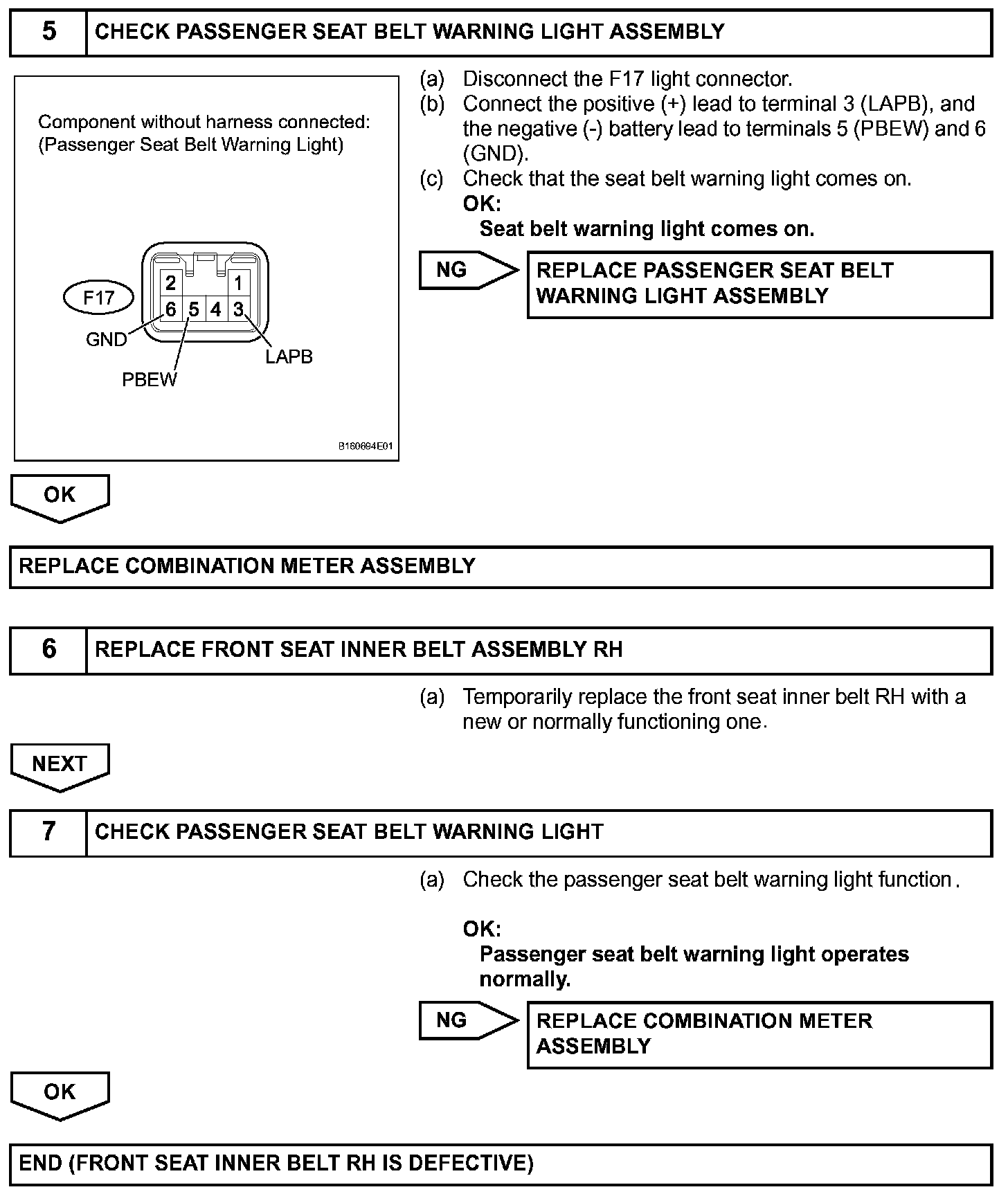 5 CHECK PASSENGER SEAT BELT WARNING LIGHT ASSEMBLY

Component without harness connected:
(Passenger Seat Belt Warning Light)

F17
2 1
6 5 4 3
GND
PBEW
LAPB

B160694E01

(a) Disconnect the F17 light connector.
(b) Connect the positive (+) lead to terminal 3 (LAPB), and the negative (-) battery lead to terminals 5 (PBEW) and 6 (GND).
(c) Check that the seat belt warning light comes on.
OK:
Seat belt warning light comes on.

NG

REPLACE PASSENGER SEAT BELT WARNING LIGHT ASSEMBLY

OK

REPLACE COMBINATION METER ASSEMBLY

6 REPLACE FRONT SEAT INNER BELT ASSEMBLY RH

(a) Temporarily replace the front seat inner belt RH with a new or normally functioning one.

NEXT

7 CHECK PASSENGER SEAT BELT WARNING LIGHT

(a) Check the passenger seat belt warning light function.

OK:
Passenger seat belt warning light operates normally.

NG

REPLACE COMBINATION METER ASSEMBLY

OK

END (FRONT SEAT INNER BELT RH IS DEFECTIVE)